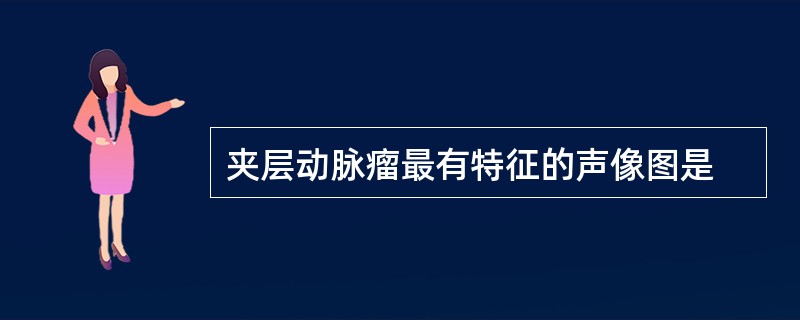 夹层动脉瘤最有特征的声像图是